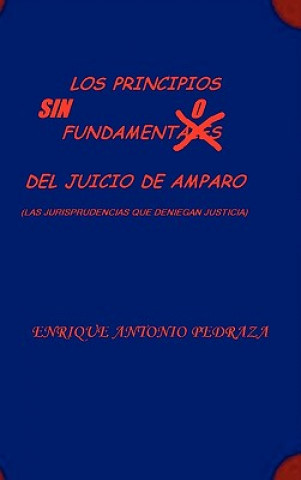 LOS PRINCIPIOS
SIN O
FUNDAMENTALES

DEL JUICIO DE AMPARO

(LAS JURISPRUDENCIAS QUE DENIEGAN JUSTICIA)

ENRIQUE ANTONIO PEDRAZA